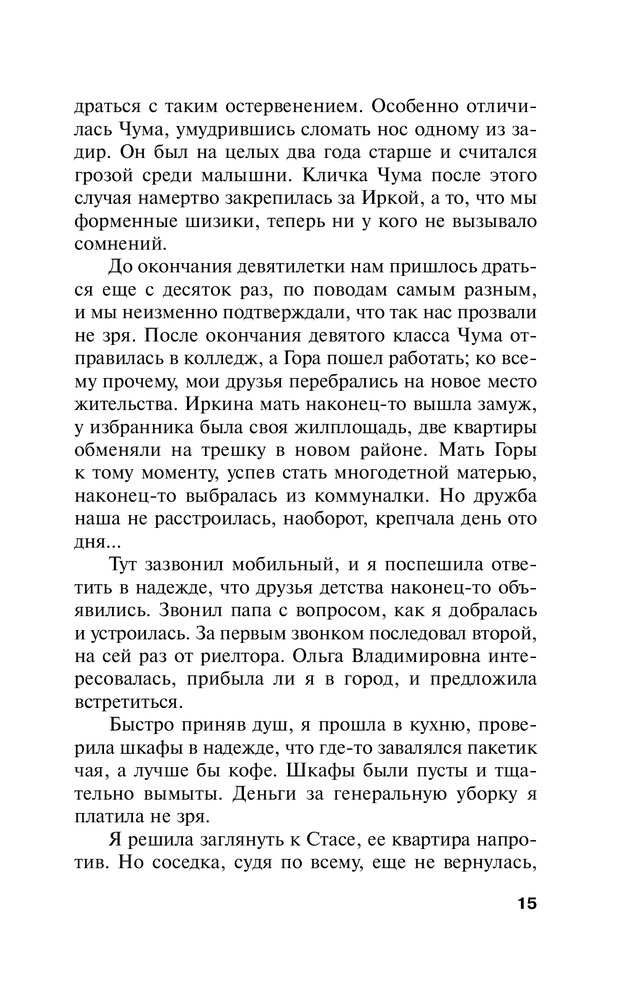 драться с таким остервенением. Особенно отличилась Чума, умудрившись сломать нос одному из задир. Он был на целых два года старше и считался грозой среди малышни. Кличка Чума после этого случая намертво закрепилась за Иркой, а то, что мы форменные шизики, теперь ни у кого не вызывало сомнений.

До окончания девятилетки нам пришлось драться еще с десяток раз, по поводам самым разным, и мы неизменно подтверждали, что так нас прозвали не зря. После окончания девятого класса Чума отправилась в колледж, а Гора пошел работать; ко всему прочему, мои друзья перебрались на новое место жительства. Иркина мать наконец-то вышла замуж, у избранника была своя жилплощадь, две квартиры обменяли на трешку в новом районе. Мать Горы к тому моменту, успев стать многодетной матерью, наконец-то выбралась из коммуналки. Но дружба наша не расстроилась, наоборот, крепчала день ото дня...

Тут зазвонил мобильный, и я поспешила ответить в надежде, что друзья детства наконец-то объявились. Звонил папа с вопросом, как я добралась и устроилась. За первым звонком последовал второй, на сей раз от риелтора. Ольга Владимировна интересовалась, прибыла ли я в город, и предложила встретиться.

Быстро приняв душ, я прошла в кухню, проверила шкафы в надежде, что где-то завалялся пакетик чая, а лучше бы кофе. Шкафы были пусты и тщательно вымыты. Деньги за генеральную уборку я платила не зря.

Я решила заглянуть к Стасе, ее квартира напротив. Но соседка, судя по всему, еще не вернулась,

15